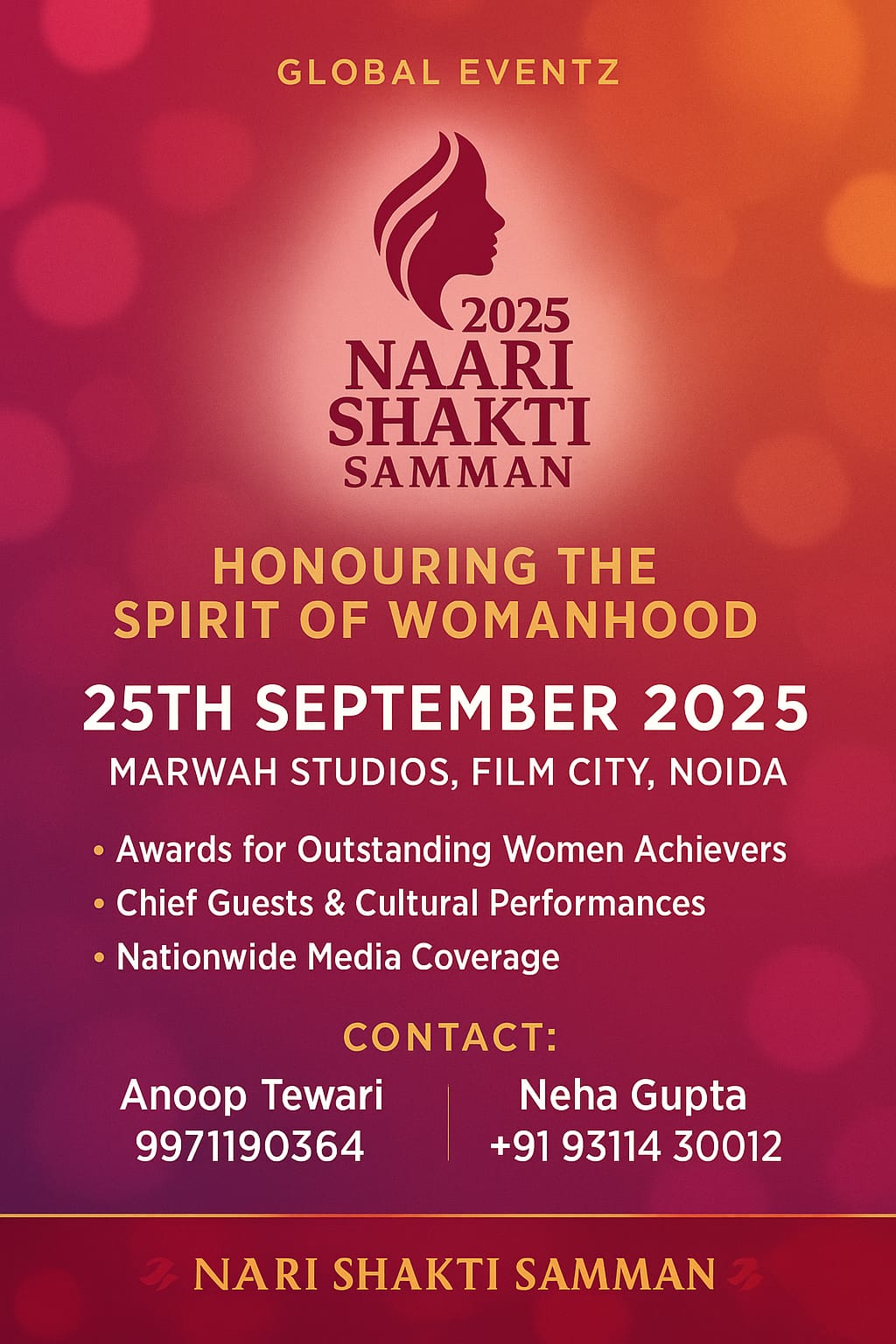 GLOBAL EVENTZ

2025
NAARI
SHAKTI
SAMMAN

HONOURING THE
SPIRIT OF WOMANHOOD

25TH SEPTEMBER 2025

MARWAH STUDIOS, FILM CITY, NOIDA

• Awards for Outstanding Women Achievers
• Chief Guests & Cultural Performances
• Nationwide Media Coverage

CONTACT:

Anoop Tewari
9971190364

Neha Gupta
+91 93114 30012

NARI SHAKTI SAMMAN